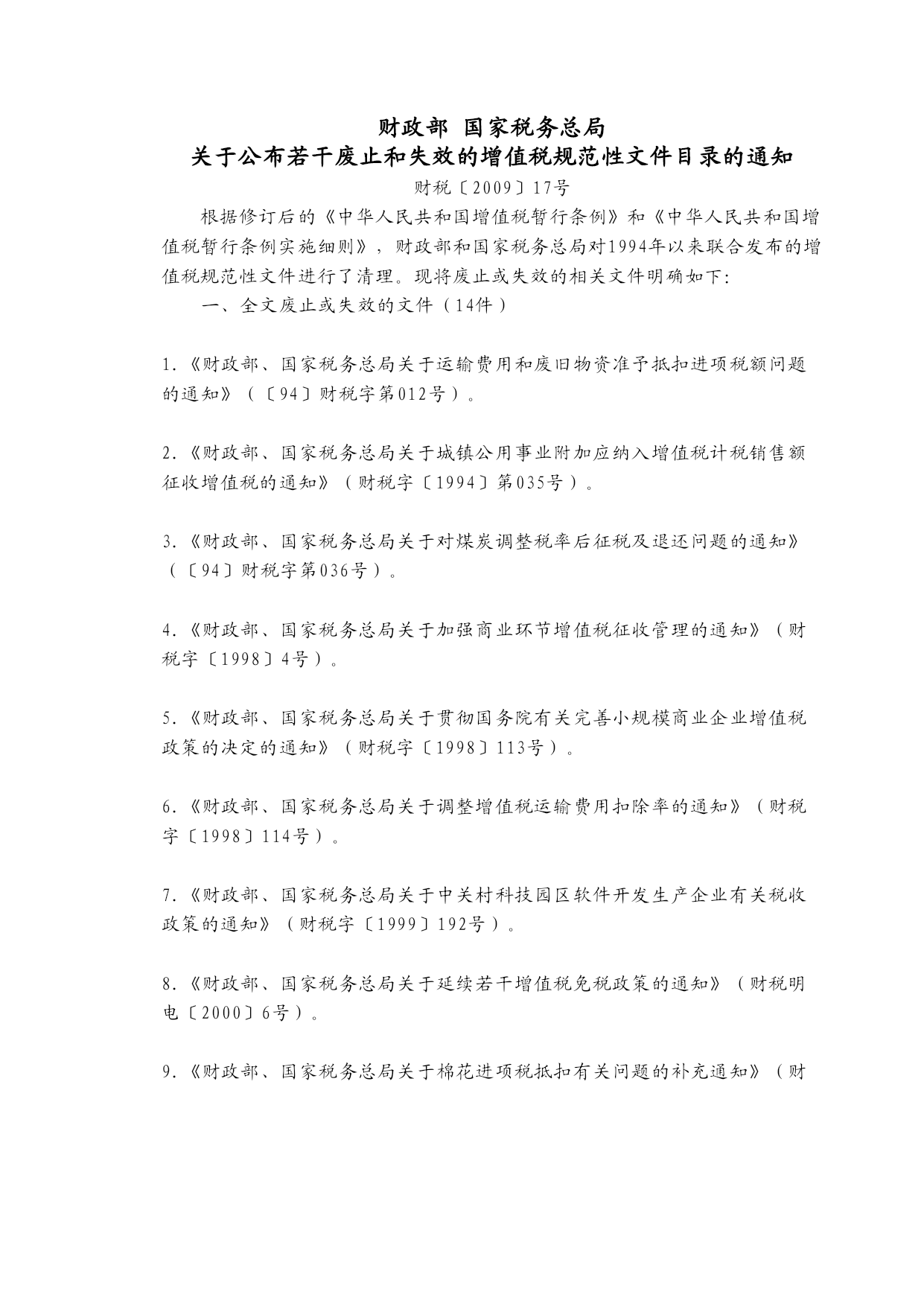 财政部 国家税务总局
关于公布若干废止和失效的增值税规范性文件目录的通知

财税〔2009〕17号

根据修订后的《中华人民共和国增值税暂行条例》和《中华人民共和国增值税暂行条例实施细则》，财政部和国家税务总局对1994年以来联合发布的增值税规范性文件进行了清理。现将废止或失效的相关文件明确如下:

一、全文废止或失效的文件（14件）

1.《财政部、国家税务总局关于运输费用和废旧物资准予抵扣进项税额问题的通知》（〔94〕财税字第012号）。

2.《财政部、国家税务总局关于城镇公用事业附加应纳入增值税计税销售额征收增值税的通知》（财税字〔1994〕第035号）。

3.《财政部、国家税务总局关于对煤炭调整税率后征税及退还问题的通知》（〔94〕财税字第036号）。

4.《财政部、国家税务总局关于加强商业环节增值税征收管理的通知》（财税字〔1998〕4号）。

5.《财政部、国家税务总局关于贯彻国务院有关完善小规模商业企业增值税政策的决定的通知》（财税字〔1998〕113号）。

6.《财政部、国家税务总局关于调整增值税运输费用扣除率的通知》（财税字〔1998〕114号）。

7.《财政部、国家税务总局关于中关村科技园区软件开发生产企业有关税收政策的通知》（财税字〔1999〕192号）。

8.《财政部、国家税务总局关于延续若干增值税免税政策的通知》（财税明电〔2000〕6号）。

9.《财政部、国家税务总局关于棉花进项税抵扣有关问题的补充通知》（财